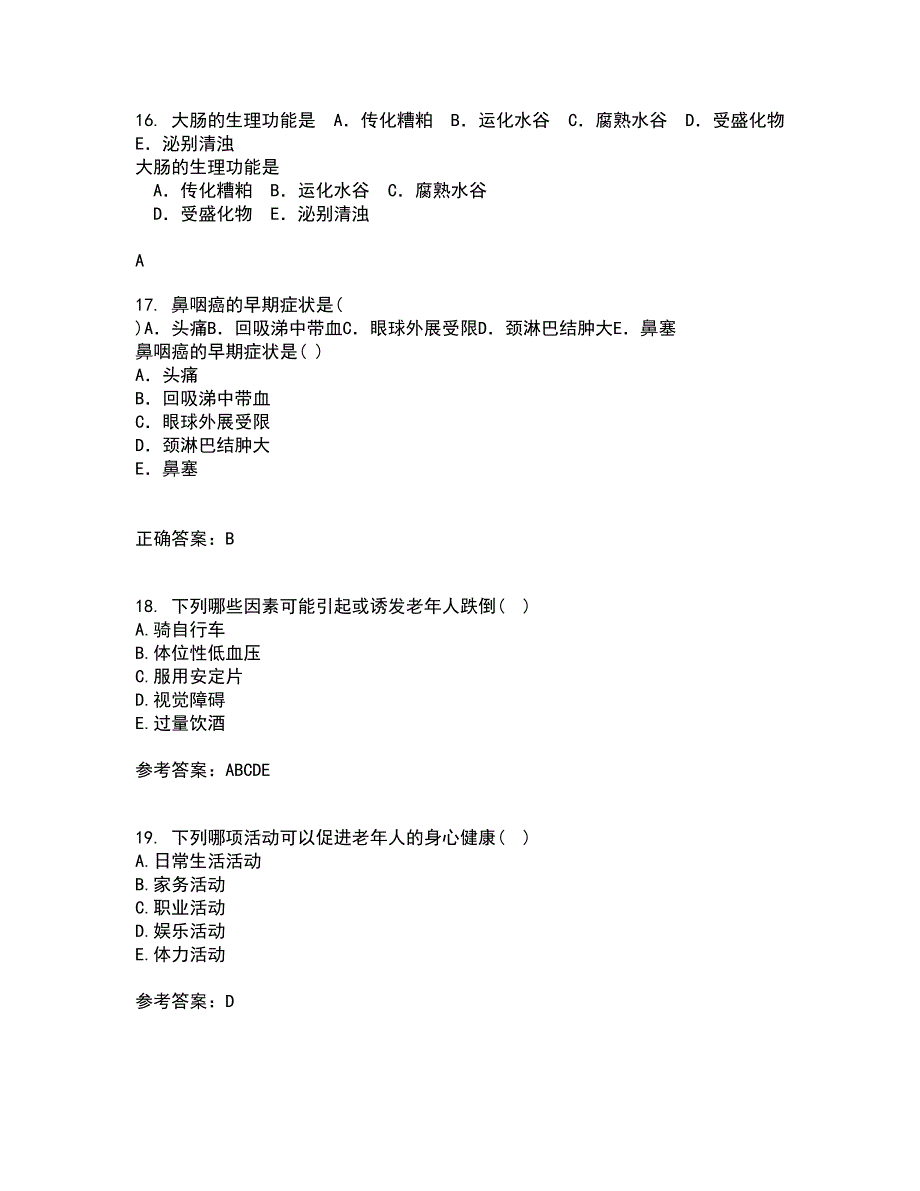 16. 大肠的生理功能是　A．传化糟粕　B．运化水谷　C．腐熟水谷　D．受盛化物　E．泌别清浊
大肠的生理功能是
　A．传化糟粕　B．运化水谷　C．腐熟水谷
　D．受盛化物　E．泌别清浊

A

17. 鼻咽癌的早期症状是(
)A．头痛B．回吸涕中带血C．眼球外展受限D．颈淋巴结肿大E．鼻塞
鼻咽癌的早期症状是( )
A．头痛
B．回吸涕中带血
C．眼球外展受限
D．颈淋巴结肿大
E．鼻塞

正确答案：B

18. 下列哪些因素可能引起或诱发老年人跌倒(　)
A.骑自行车
B.体位性低血压
C.服用安定片
D.视觉障碍
E.过量饮酒

参考答案：ABCDE

19. 下列哪项活动可以促进老年人的身心健康(　)
A.日常生活活动
B.家务活动
C.职业活动
D.娱乐活动
E.体力活动

参考答案：D